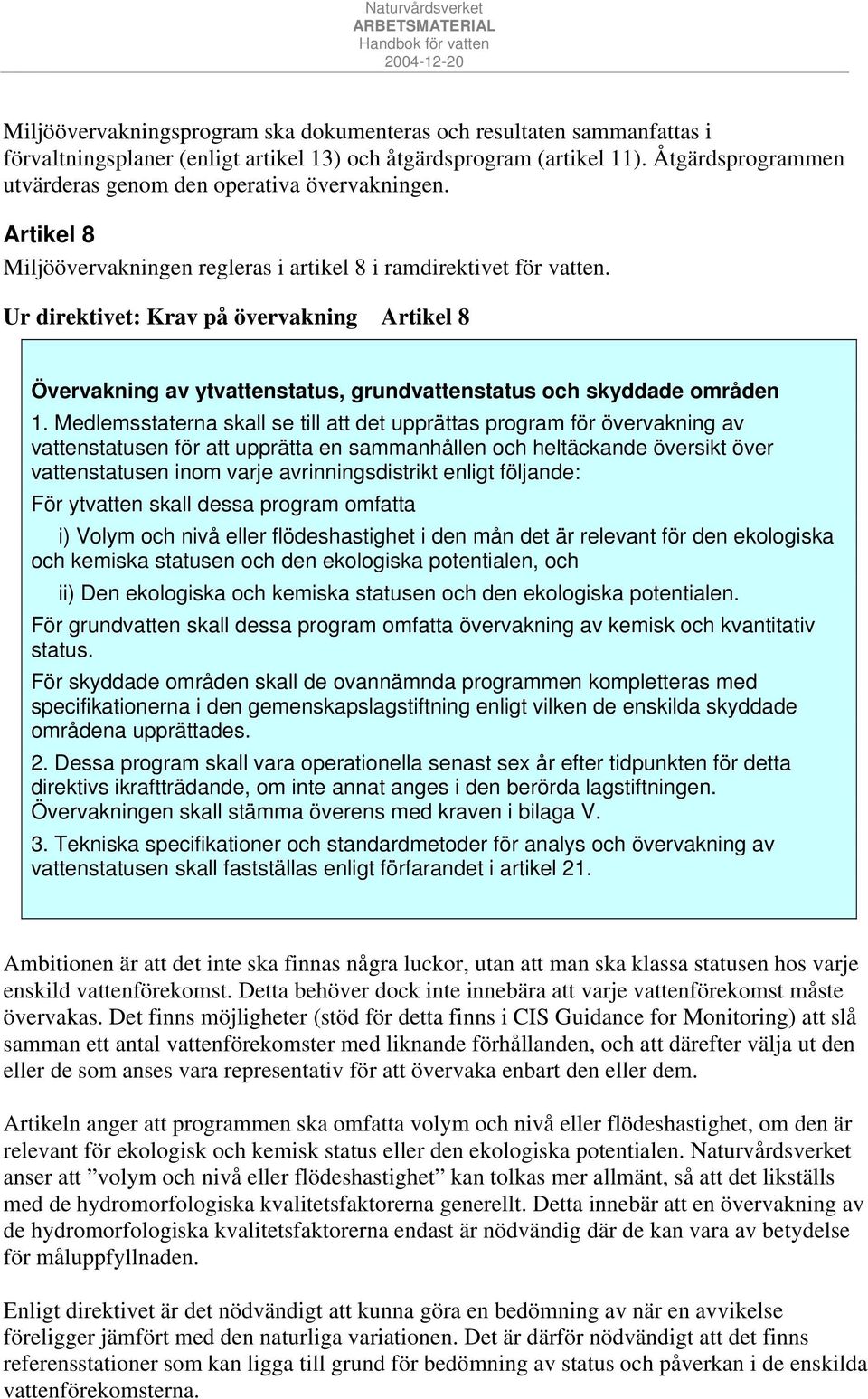 Naturvårdsverket
ARBETSMATERIAL
Handbok för vatten
2004-12-20

Miljöövervakningsprogram ska dokumenteras och resultaten sammanfattas i förvaltningsplaner (enligt artikel 13) och åtgärdsprogram (artikel 11). Åtgärdsprogrammen utvärderas genom den operativa övervakningen.

Artikel 8

Miljöövervakningen regleras i artikel 8 i ramdirektivet för vatten.

Ur direktivet: Krav på övervakning Artikel 8

Övervakning av ytvattenstatus, grundvattenstatus och skyddade områden

1. Medlemsstaterna skall se till att det upprättas program för övervakning av vattenstatusen för att upprätta en sammanhållen och heltäckande översikt över vattenstatusen inom varje avrinningsdistrikt enligt följande:

För ytvatten skall dessa program omfatta

i) Volym och nivå eller flödeshastighet i den mån det är relevant för den ekologiska och kemiska statusen och den ekologiska potentialen, och

ii) Den ekologiska och kemiska statusen och den ekologiska potentialen.

För grundvatten skall dessa program omfatta övervakning av kemisk och kvantitativ status.

För skyddade områden skall de ovannämnda programmen kompletteras med specifikationerna i den gemenskapslagstiftning enligt vilken de enskilda skyddade områdena upprättades.

2. Dessa program skall vara operationella senast sex år efter tidpunkten för detta direktivs ikraftträdande, om inte annat anges i den berörda lagstiftningen. Övervakningen skall stämma överens med kraven i bilaga V.

3. Tekniska specifikationer och standardmetoder för analys och övervakning av vattenstatusen skall fastställas enligt förfarandet i artikel 21.

Ambitionen är att det inte ska finnas några luckor, utan att man ska klassa statusen hos varje enskild vattenförekomst. Detta behöver dock inte innebära att varje vattenförekomst måste övervakas. Det finns möjligheter (stöd för detta finns i CIS Guidance for Monitoring) att slå samman ett antal vattenförekomster med liknande förhållanden, och att därefter välja ut den eller de som anses vara representativ för att övervaka enbart den eller dem.

Artikeln anger att programmen ska omfatta volym och nivå eller flödeshastighet, om den är relevant för ekologisk och kemisk status eller den ekologiska potentialen. Naturvårdsverket anser att ”volym och nivå eller flödeshastighet” kan tolkas mer allmänt, så att det likställs med de hydromorfologiska kvalitetsfaktorerna generellt. Detta innebär att en övervakning av de hydromorfologiska kvalitetsfaktorerna endast är nödvändig där de kan vara av betydelse för måluppfyllnaden.

Enligt direktivet är det nödvändigt att kunna göra en bedömning av när en avvikelse föreligger jämfört med den naturliga variationen. Det är därför nödvändigt att det finns referensstationer som kan ligga till grund för bedömning av status och påverkan i de enskilda vattenförekomsterna.